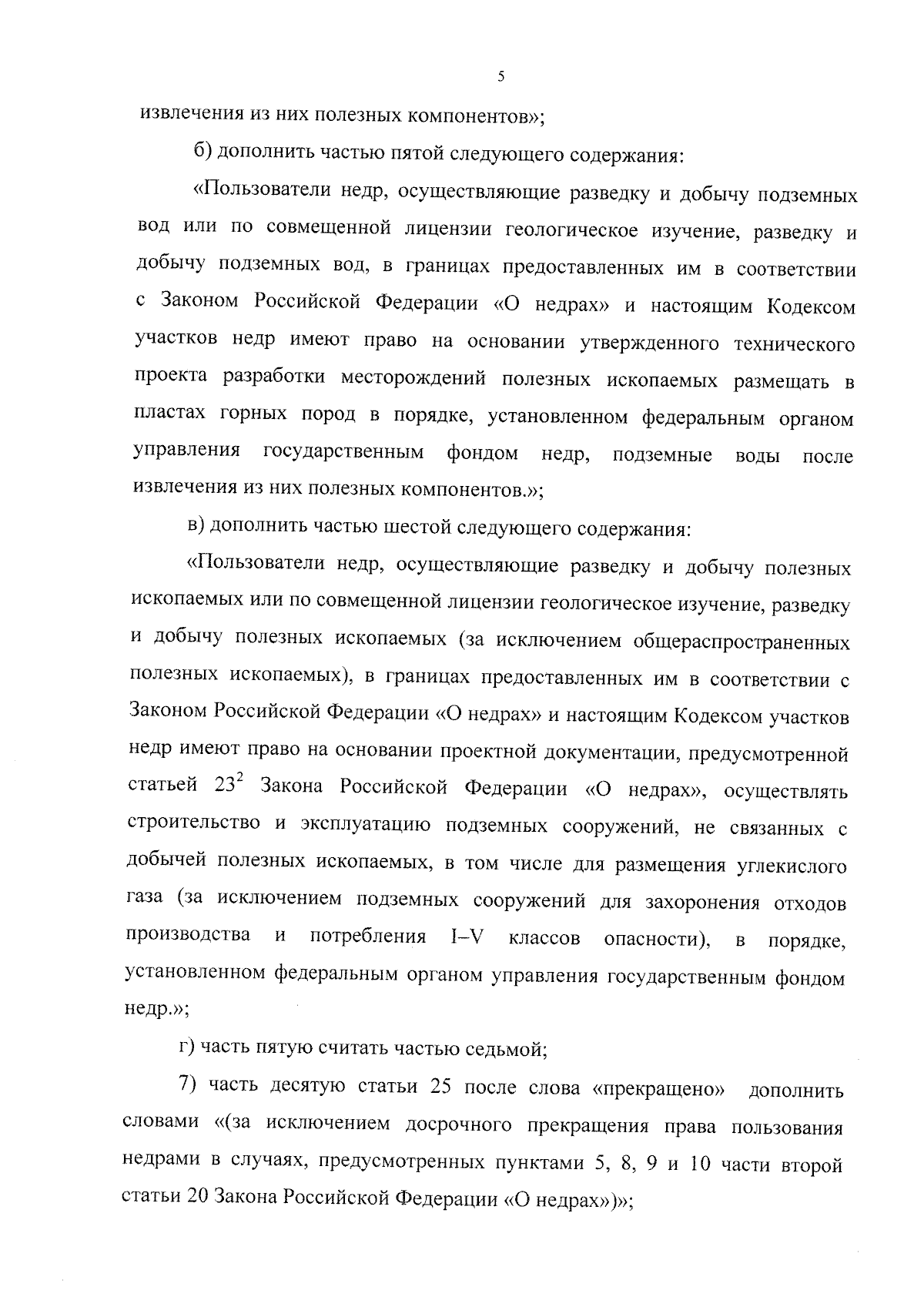 5

извлечения из них полезных компонентов»;

б) дополнить частью пятой следующего содержания:

«Пользователи недр, осуществляющие разведку и добычу подземных вод или по совмещенной лицензии геологическое изучение, разведку и добычу подземных вод, в границах предоставленных им в соответствии с Законом Российской Федерации «О недрах» и настоящим Кодексом участков недр имеют право на основании утвержденного технического проекта разработки месторождений полезных ископаемых размещать в пластах горных пород в порядке, установленном федеральным органом управления государственным фондом недр, подземные воды после извлечения из них полезных компонентов.»;

в) дополнить частью шестой следующего содержания:

«Пользователи недр, осуществляющие разведку и добычу полезных ископаемых или по совмещенной лицензии геологическое изучение, разведку и добычу полезных ископаемых (за исключением общераспространенных полезных ископаемых), в границах предоставленных им в соответствии с Законом Российской Федерации «О недрах» и настоящим Кодексом участков недр имеют право на основании проектной документации, предусмотренной статьей $23^2$ Закона Российской Федерации «О недрах», осуществлять строительство и эксплуатацию подземных сооружений, не связанных с добычей полезных ископаемых, в том числе для размещения углекислого газа (за исключением подземных сооружений для захоронения отходов производства и потребления I–V классов опасности), в порядке, установленном федеральным органом управления государственным фондом недр.»;

г) часть пятую считать частью седьмой;

7) часть десятую статьи 25 после слова «прекращено» дополнить словами «(за исключением досрочного прекращения права пользования недрами в случаях, предусмотренных пунктами 5, 8, 9 и 10 части второй статьи 20 Закона Российской Федерации «О недрах»)»;